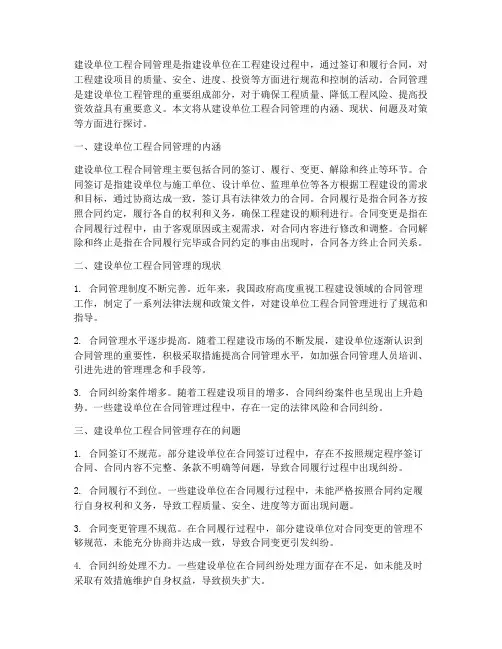 建设单位工程合同管理是指建设单位在工程建设过程中，通过签订和履行合同，对工程建设项目的质量、安全、进度、投资等方面进行规范和控制的活动。合同管理是建设单位工程管理的重要组成部分，对于确保工程质量、降低工程风险、提高投资效益具有重要意义。本文将从建设单位工程合同管理的内涵、现状、问题及对策等方面进行探讨。

一、建设单位工程合同管理的内涵

建设单位工程合同管理主要包括合同的签订、履行、变更、解除和终止等环节。合同签订是指建设单位与施工单位、设计单位、监理单位等各方根据工程建设的需求和目标，通过协商达成一致，签订具有法律效力的合同。合同履行是指合同各方按照合同约定，履行各自的权利和义务，确保工程建设的顺利进行。合同变更是指在合同履行过程中，由于客观原因或主观需求，对合同内容进行修改和调整。合同解除和终止是指在合同履行完毕或合同约定的事由出现时，合同各方终止合同关系。

二、建设单位工程合同管理的现状

1. 合同管理制度不断完善。近年来，我国政府高度重视工程建设领域的合同管理工作，制定了一系列法律法规和政策文件，对建设单位工程合同管理进行了规范和指导。

2. 合同管理水平逐步提高。随着工程建设市场的不断发展，建设单位逐渐认识到合同管理的重要性，积极采取措施提高合同管理水平，如加强合同管理人员培训、引进先进的管理理念和手段等。

3. 合同纠纷案件增多。随着工程建设项目的增多，合同纠纷案件也呈现出上升趋势。一些建设单位在合同管理过程中，存在一定的法律风险和合同纠纷。

三、建设单位工程合同管理存在的问题

1. 合同签订不规范。部分建设单位在合同签订过程中，存在不按照规定程序签订合同、合同内容不完整、条款不明确等问题，导致合同履行过程中出现纠纷。

2. 合同履行不到位。一些建设单位在合同履行过程中，未能严格按照合同约定履行自身权利和义务，导致工程质量、安全、进度等方面出现问题。

3. 合同变更管理不规范。在合同履行过程中，部分建设单位对合同变更的管理不够规范，未能充分协商并达成一致，导致合同变更引发纠纷。

4. 合同纠纷处理不力。一些建设单位在合同纠纷处理方面存在不足，如未能及时采取有效措施维护自身权益，导致损失扩大。